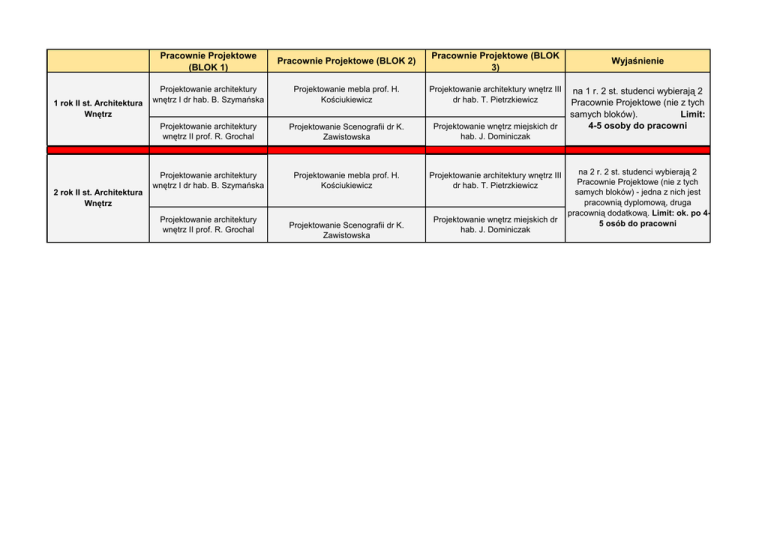 |  | Pracownie Projektowe (BLOK 1) | Pracownie Projektowe (BLOK 2) | Pracownie Projektowe (BLOK 3) | Wyjaśnienie |
|---|---|---|---|---|
| 1 rok II st. Architektura Wnętrz | Projektowanie architektury wnętrz I dr hab. B. Szymańska | Projektowanie mebla prof. H. Kościukiewicz | Projektowanie architektury wnętrz III dr hab. T. Pietrzkiewicz | na 1 r. 2 st. studenci wybierają 2 Pracownie Projektowe (nie z tych samych bloków). Limit: 4-5 osoby do pracowni |
|  | Projektowanie architektury wnętrz II prof. R. Grochal | Projektowanie Scenografii dr K. Zawistowska | Projektowanie wnętrz miejskich dr hab. J. Dominiczak |  |
|  |  |  |  |  |
| 2 rok II st. Architektura Wnętrz | Projektowanie architektury wnętrz I dr hab. B. Szymańska | Projektowanie mebla prof. H. Kościukiewicz | Projektowanie architektury wnętrz III dr hab. T. Pietrzkiewicz | na 2 r. 2 st. studenci wybierają 2 Pracownie Projektowe (nie z tych samych bloków) - jedna z nich jest pracownią dyplomową, druga pracownią dodatkową. Limit: ok. po 4-5 osób do pracowni |
|  | Projektowanie architektury wnętrz II prof. R. Grochal | Projektowanie Scenografii dr K. Zawistowska | Projektowanie wnętrz miejskich dr hab. J. Dominiczak |  |